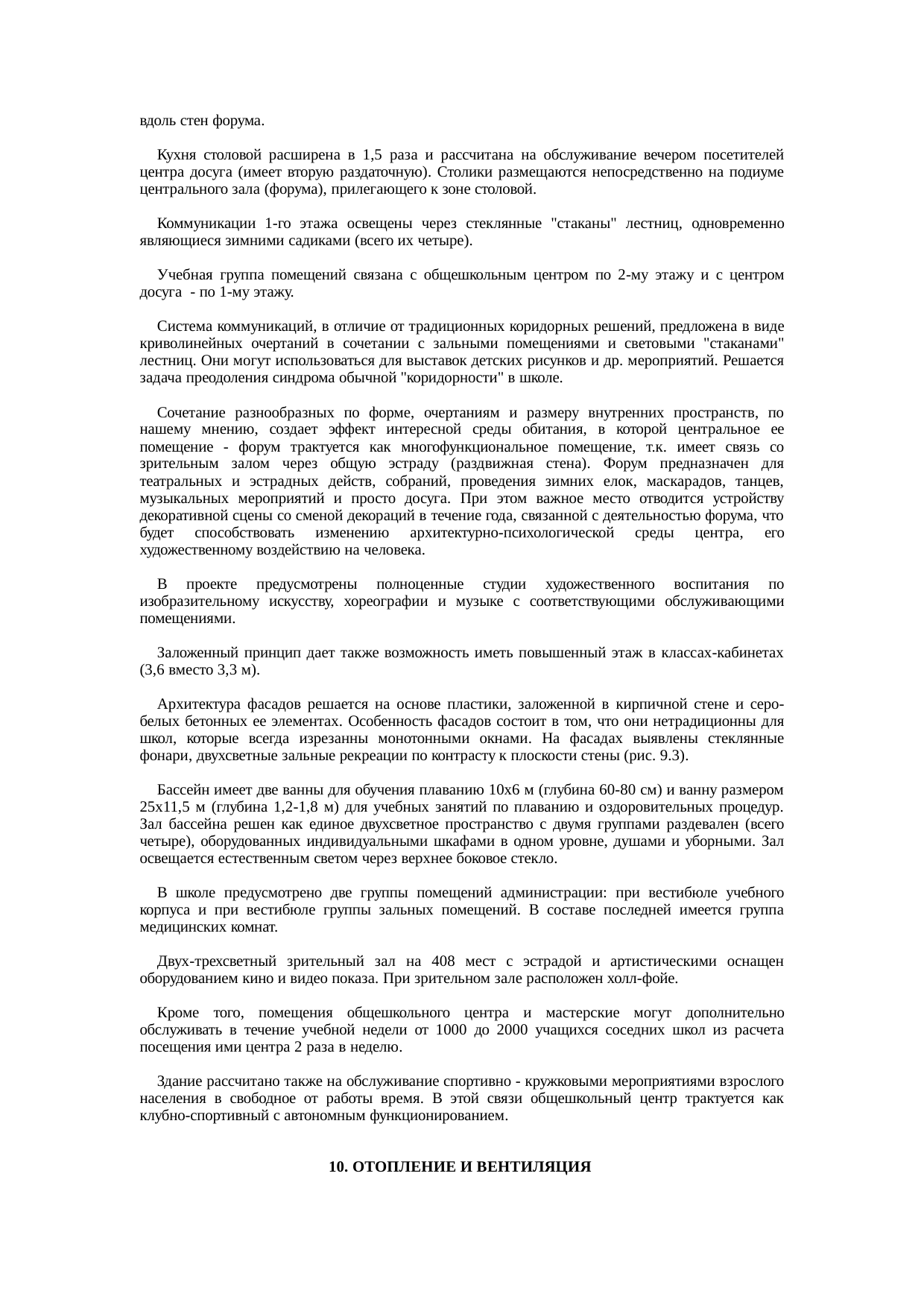 вдоль стен форума.

Кухня столовой расширена в 1,5 раза и рассчитана на обслуживание вечером посетителей центра досуга (имеет вторую раздаточную). Столики размещаются непосредственно на подиуме центрального зала (форума), прилегающего к зоне столовой.

Коммуникации 1-го этажа освещены через стеклянные "стаканы" лестниц, одновременно являющиеся зимними садиками (всего их четыре).

Учебная группа помещений связана с общешкольным центром по 2-му этажу и с центром досуга - по 1-му этажу.

Система коммуникаций, в отличие от традиционных коридорных решений, предложена в виде криволинейных очертаний в сочетании с зальными помещениями и световыми "стаканами" лестниц. Они могут использоваться для выставок детских рисунков и др. мероприятий. Решается задача преодоления синдрома обычной "коридорности" в школе.

Сочетание разнообразных по форме, очертаниям и размеру внутренних пространств, по нашему мнению, создает эффект интересной среды обитания, в которой центральное ее помещение - форум трактуется как многофункциональное помещение, т.к. имеет связь со зрительным залом через общую эстраду (раздвижная стена). Форум предназначен для театральных и эстрадных действ, собраний, проведения зимних елок, маскарадов, танцев, музыкальных мероприятий и просто досуга. При этом важное место отводится устройству декоративной сцены со сменой декораций в течение года, связанной с деятельностью форума, что будет способствовать изменению архитектурно-психологической среды центра, его художественному воздействию на человека.

В проекте предусмотрены полноценные студии художественного воспитания по изобразительному искусству, хореографии и музыке с соответствующими обслуживающими помещениями.

Заложенный принцип дает также возможность иметь повышенный этаж в классах-кабинетах (3,6 вместо 3,3 м).

Архитектура фасадов решается на основе пластики, заложенной в кирпичной стене и серо-белых бетонных ее элементах. Особенность фасадов состоит в том, что они нетрадиционны для школ, которые всегда изрезанны монотонными окнами. На фасадах выявлены стеклянные фонари, двухсветные зальные рекреации по контрасту к плоскости стены (рис. 9.3).

Бассейн имеет две ванны для обучения плаванию 10х6 м (глубина 60-80 см) и ванну размером 25х11,5 м (глубина 1,2-1,8 м) для учебных занятий по плаванию и оздоровительных процедур. Зал бассейна решен как единое двухсветное пространство с двумя группами раздевален (всего четыре), оборудованных индивидуальными шкафами в одном уровне, душами и уборными. Зал освещается естественным светом через верхнее боковое стекло.

В школе предусмотрено две группы помещений администрации: при вестибюле учебного корпуса и при вестибюле группы зальных помещений. В составе последней имеется группа медицинских комнат.

Двух-трехсветный зрительный зал на 408 мест с эстрадой и артистическими оснащен оборудованием кино и видео показа. При зрительном зале расположен холл-фойе.

Кроме того, помещения общешкольного центра и мастерские могут дополнительно обслуживать в течение учебной недели от 1000 до 2000 учащихся соседних школ из расчета посещения ими центра 2 раза в неделю.

Здание рассчитано также на обслуживание спортивно - кружковыми мероприятиями взрослого населения в свободное от работы время. В этой связи общешкольный центр трактуется как клубно-спортивный с автономным функционированием.

10. ОТОПЛЕНИЕ И ВЕНТИЛЯЦИЯ